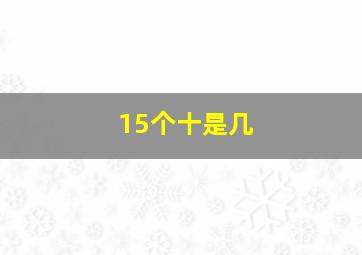 15个十是几